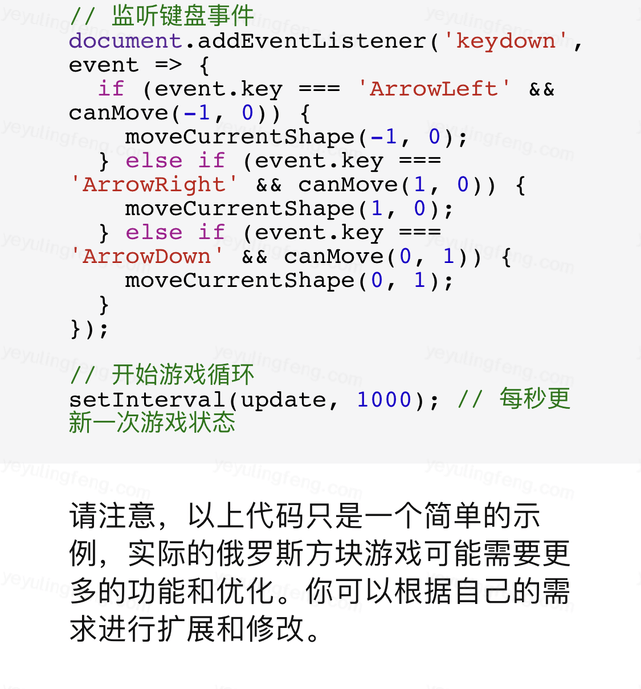 // 监听键盘事件
document.addEventListener('keydown', event => {
  if (event.key === 'ArrowLeft' && canMove(-1, 0)) {
    moveCurrentShape(-1, 0);
  } else if (event.key === 'ArrowRight' && canMove(1, 0)) {
    moveCurrentShape(1, 0);
  } else if (event.key === 'ArrowDown' && canMove(0, 1)) {
    moveCurrentShape(0, 1);
  }
});

// 开始游戏循环
setInterval(update, 1000); // 每秒更新一次游戏状态

请注意，以上代码只是一个简单的示例，实际的俄罗斯方块游戏可能需要更多的功能和优化。你可以根据自己的需求进行扩展和修改。

yeyulingfeng.com